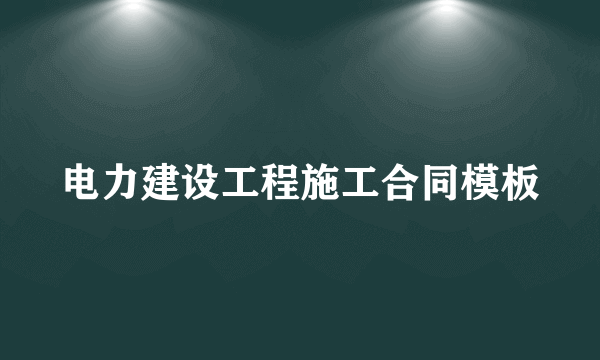 电力建设工程施工合同模板